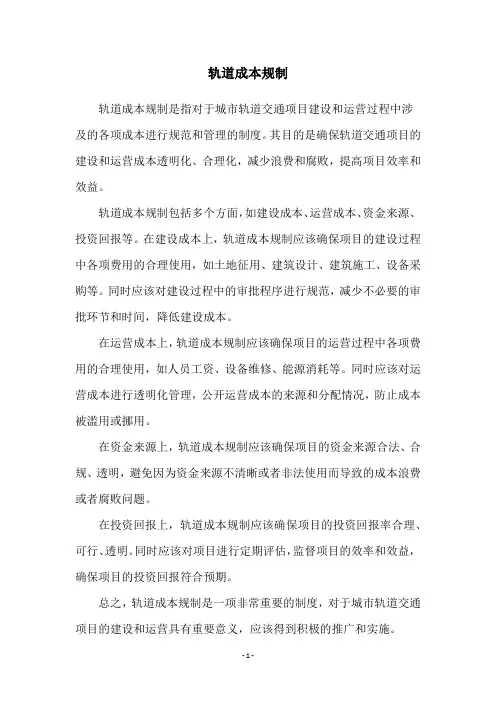 轨道成本规制

轨道成本规制是指对于城市轨道交通项目建设和运营过程中涉及的各项成本进行规范和管理的制度。其目的是确保轨道交通项目的建设和运营成本透明化、合理化，减少浪费和腐败，提高项目效率和效益。

轨道成本规制包括多个方面，如建设成本、运营成本、资金来源、投资回报等。在建设成本上，轨道成本规制应该确保项目的建设过程中各项费用的合理使用，如土地征用、建筑设计、建筑施工、设备采购等。同时应该对建设过程中的审批程序进行规范，减少不必要的审批环节和时间，降低建设成本。

在运营成本上，轨道成本规制应该确保项目的运营过程中各项费用的合理使用，如人员工资、设备维修、能源消耗等。同时应该对运营成本进行透明化管理，公开运营成本的来源和分配情况，防止成本被滥用或挪用。

在资金来源上，轨道成本规制应该确保项目的资金来源合法、合规、透明，避免因为资金来源不清晰或者非法使用而导致的成本浪费或者腐败问题。

在投资回报上，轨道成本规制应该确保项目的投资回报率合理、可行、透明。同时应该对项目进行定期评估，监督项目的效率和效益，确保项目的投资回报符合预期。

总之，轨道成本规制是一项非常重要的制度，对于城市轨道交通项目的建设和运营具有重要意义，应该得到积极的推广和实施。

- 1 -